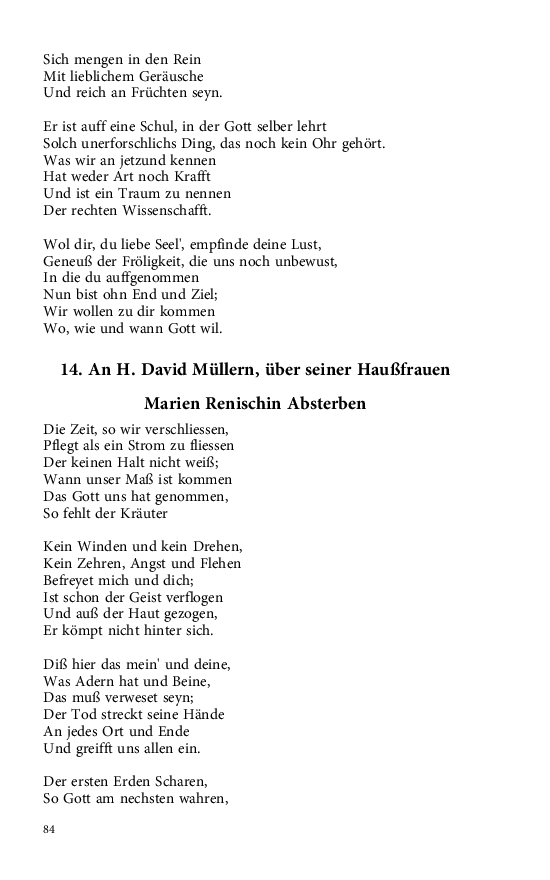 Sich mengen in den Rein
Mit lieblichem Geräusche
Und reich an Früchten seyn.

Er ist auff eine Schul, in der Gott selber lehrt
Solch unerforschlichs Ding, das noch kein Ohr gehört.
Was wir an jetzund kennen
Hat weder Art noch Krafft
Und ist ein Traum zu nennen
Der rechten Wissenschafft.

Wol dir, du liebe Seel', empfinde deine Lust,
Geneuß der Fröligkeit, die uns noch unbewust,
In die du auffgenommen
Nun bist ohn End und Ziel;
Wir wollen zu dir kommen
Wo, wie und wann Gott wil.

14. An H. David Müllern, über seiner Haußfrauen

Marien Renischin Absterben

Die Zeit, so wir verschliessen,
Pflegt als ein Strom zu fliessen
Der keinen Halt nicht weiß;
Wann unser Maß ist kommen
Das Gott uns hat genommen,
So fehlt der Kräuter

Kein Winden und kein Drehen,
Kein Zehren, Angst und Flehen
Befreyet mich und dich;
Ist schon der Geist verflogen
Und auß der Haut gezogen,
Er kömpt nicht hinter sich.

Diß hier das mein' und deine,
Was Adern hat und Beine,
Das muß verweset seyn;
Der Tod streckt seine Hände
An jedes Ort und Ende
Und greifft uns allen ein.

Der ersten Erden Scharen,
So Gott am nechsten wahren,

84